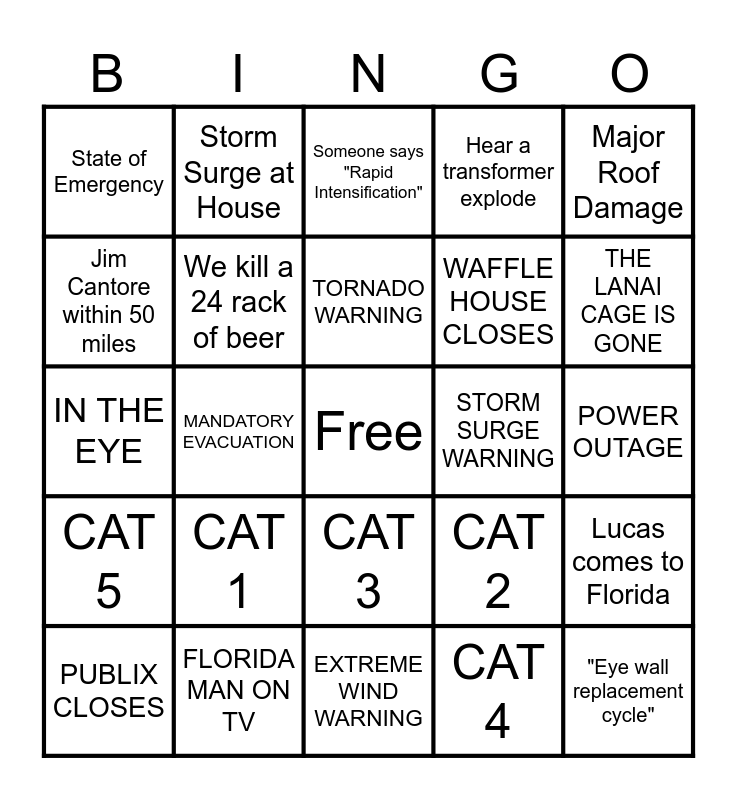 | B | I | N | G | O |
|---|---|---|---|---|
| State of Emergency | Storm Surge at House | Someone says "Rapid Intensification" | Hear a transformer explode | Major Roof Damage |
| Jim Cantore within 50 miles | We kill a 24 rack of beer | TORNADO WARNING | WAFFLE HOUSE CLOSES | THE LANAI CAGE IS GONE |
| IN THE EYE | MANDATORY EVACUATION | Free | STORM SURGE WARNING | POWER OUTAGE |
| CAT 5 | CAT 1 | CAT 3 | CAT 2 | Lucas comes to Florida |
| PUBLIX CLOSES | FLORIDA MAN ON TV | EXTREME WIND WARNING | CAT 4 | "Eye wall replacement cycle" |